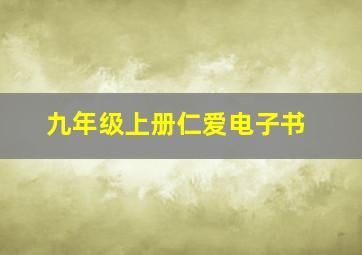 九年级上册仁爱电子书